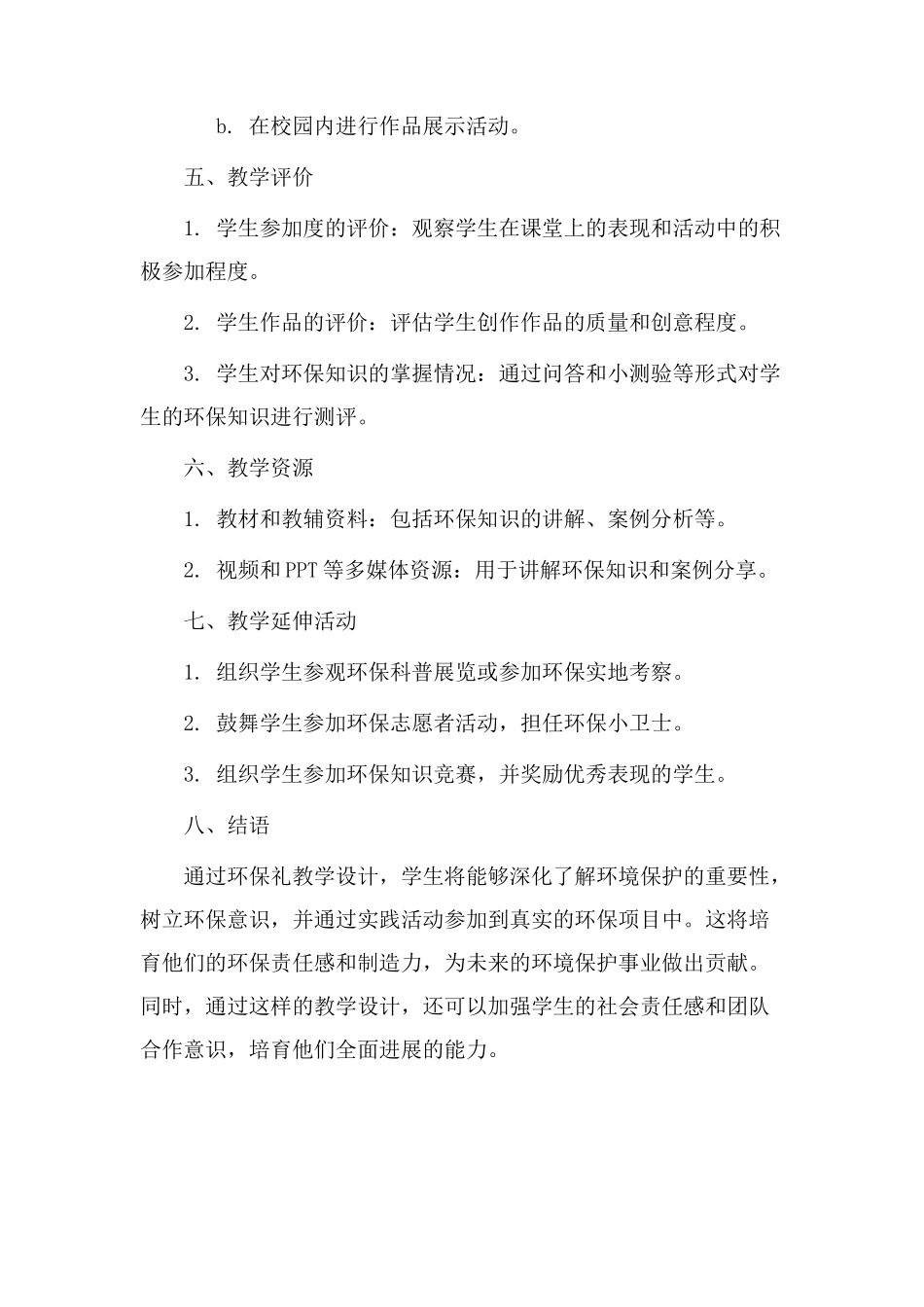 b. 在校园内进行作品展示活动。

五、教学评价

1. 学生参加度的评价：观察学生在课堂上的表现和活动中的积极参加程度。

2. 学生作品的评价：评估学生创作作品的质量和创意程度。

3. 学生对环保知识的掌握情况：通过问答和小测验等形式对学生的环保知识进行测评。

六、教学资源

1. 教材和教辅资料：包括环保知识的讲解、案例分析等。

2. 视频和PPT等多媒体资源：用于讲解环保知识和案例分享。

七、教学延伸活动

1. 组织学生参观环保科普展览或参加环保实地考察。

2. 鼓舞学生参加环保志愿者活动，担任环保小卫士。

3. 组织学生参加环保知识竞赛，并奖励优秀表现的学生。

八、结语

通过环保礼教学设计，学生将能够深化了解环境保护的重要性，树立环保意识，并通过实践活动参加到真实的环保项目中。这将培育他们的环保责任感和制造力，为未来的环境保护事业做出贡献。同时，通过这样的教学设计，还可以加强学生的社会责任感和团队合作意识，培育他们全面进展的能力。